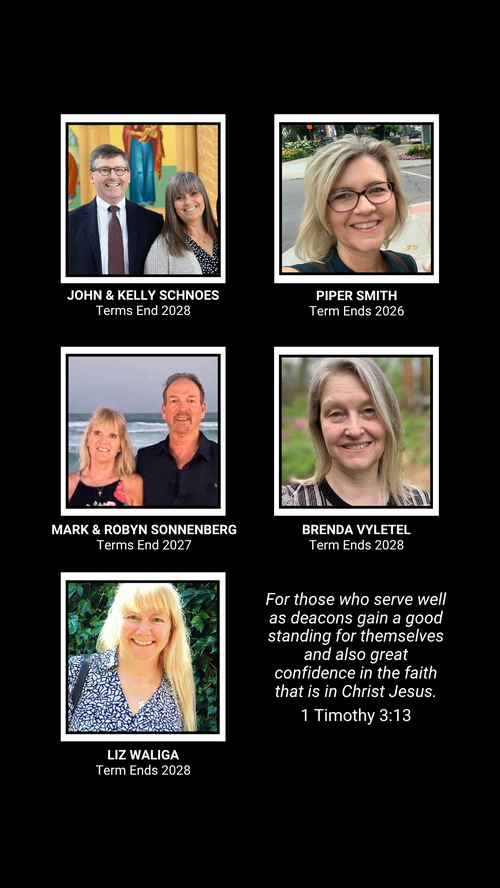 JOHN & KELLY SCHNOES
Terms End 2028

PIPER SMITH
Term Ends 2026

MARK & ROBYN SONNENBERG
Terms End 2027

BRENDA VYLETEL
Term Ends 2028

LIZ WALIGA
Term Ends 2028

For those who serve well as deacons gain a good standing for themselves and also great confidence in the faith that is in Christ Jesus.
1 Timothy 3:13